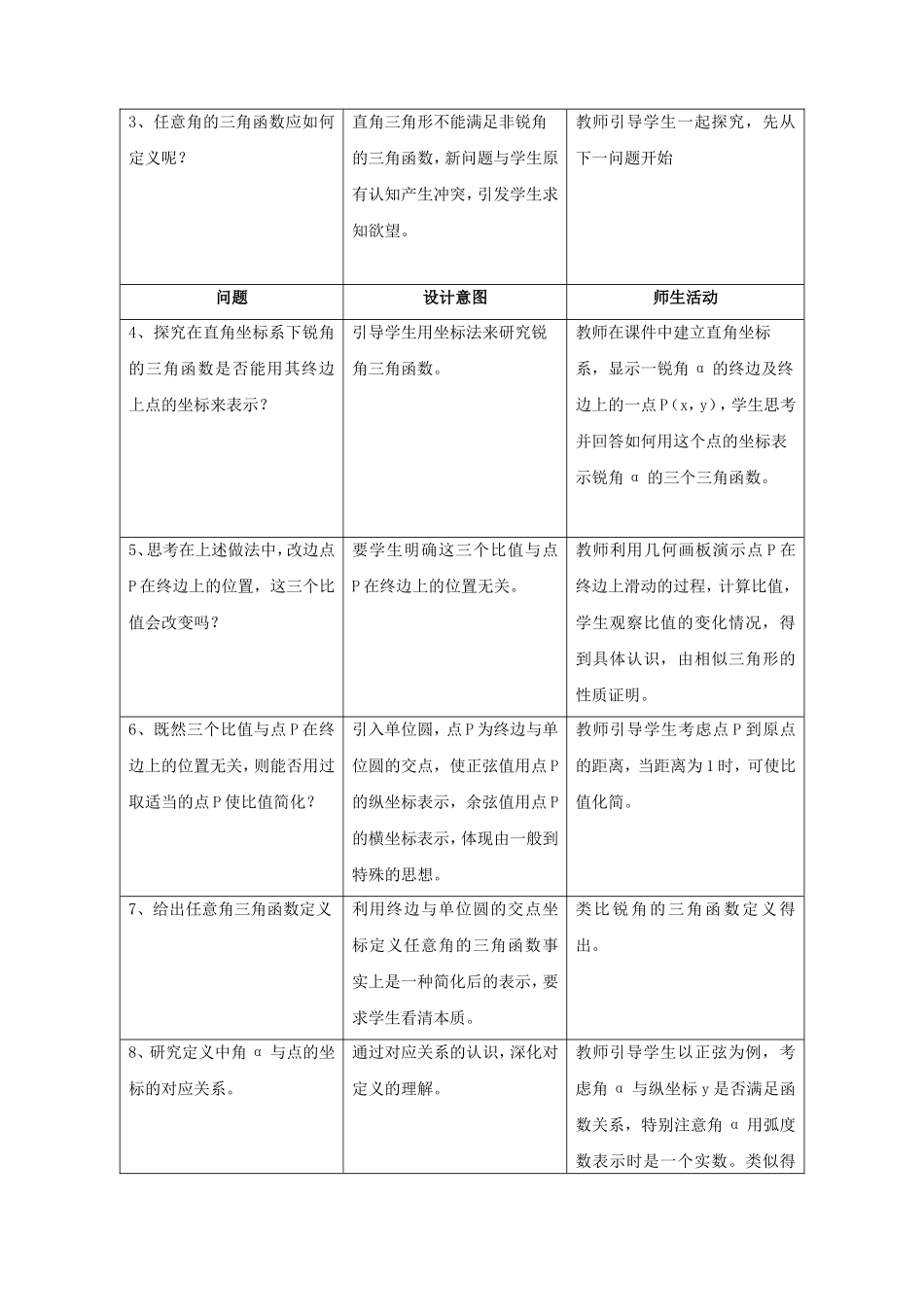 | 3、任意角的三角函数应如何定义呢？ | 直角三角形不能满足非锐角的三角函数，新问题与学生原有认知产生冲突，引发学生求知欲望。 | 教师引导学生一起探究，先从下一问题开始 |
|---|---|---|
| 问题 | 设计意图 | 师生活动 |
| 4、探究在直角坐标系下锐角的三角函数是否能用其终边上点的坐标来表示？ | 引导学生用坐标法来研究锐角三角函数。 | 教师在课件中建立直角坐标系，显示一锐角α的终边及终边上的一点P(x，y)，学生思考并回答如何用这个点的坐标表示锐角α的三个三角函数。 |
| 5、思考在上述做法中，改边点P在终边上的位置，这三个比值会改变吗？ | 要学生明确这三个比值与点P在终边上的位置无关。 | 教师利用几何画板演示点P在终边上滑动的过程，计算比值，学生观察比值的变化情况，得到具体认识，由相似三角形的性质证明。 |
| 6、既然三个比值与点P在终边上的位置无关，则能否用过取适当的点P使比值简化？ | 引入单位圆，点P为终边与单位圆的交点，使正弦值用点P的纵坐标表示，余弦值用点P的横坐标表示，体现由一般到特殊的思想。 | 教师引导学生考虑点P到原点的距离，当距离为1时，可使比值化简。 |
| 7、给出任意角三角函数定义 | 利用终边与单位圆的交点坐标定义任意角的三角函数事实上是一种简化后的表示，要求学生看清本质。 | 类比锐角的三角函数定义得出。 |
| 8、研究定义中角α与点的坐标的对应关系。 | 通过对应关系的认识，深化对定义的理解。 | 教师引导学生以正弦为例，考虑角α与纵坐标y是否满足函数关系，特别注意角α用弧度数表示时是一个实数。类似得 |